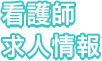 看護師
求人情報